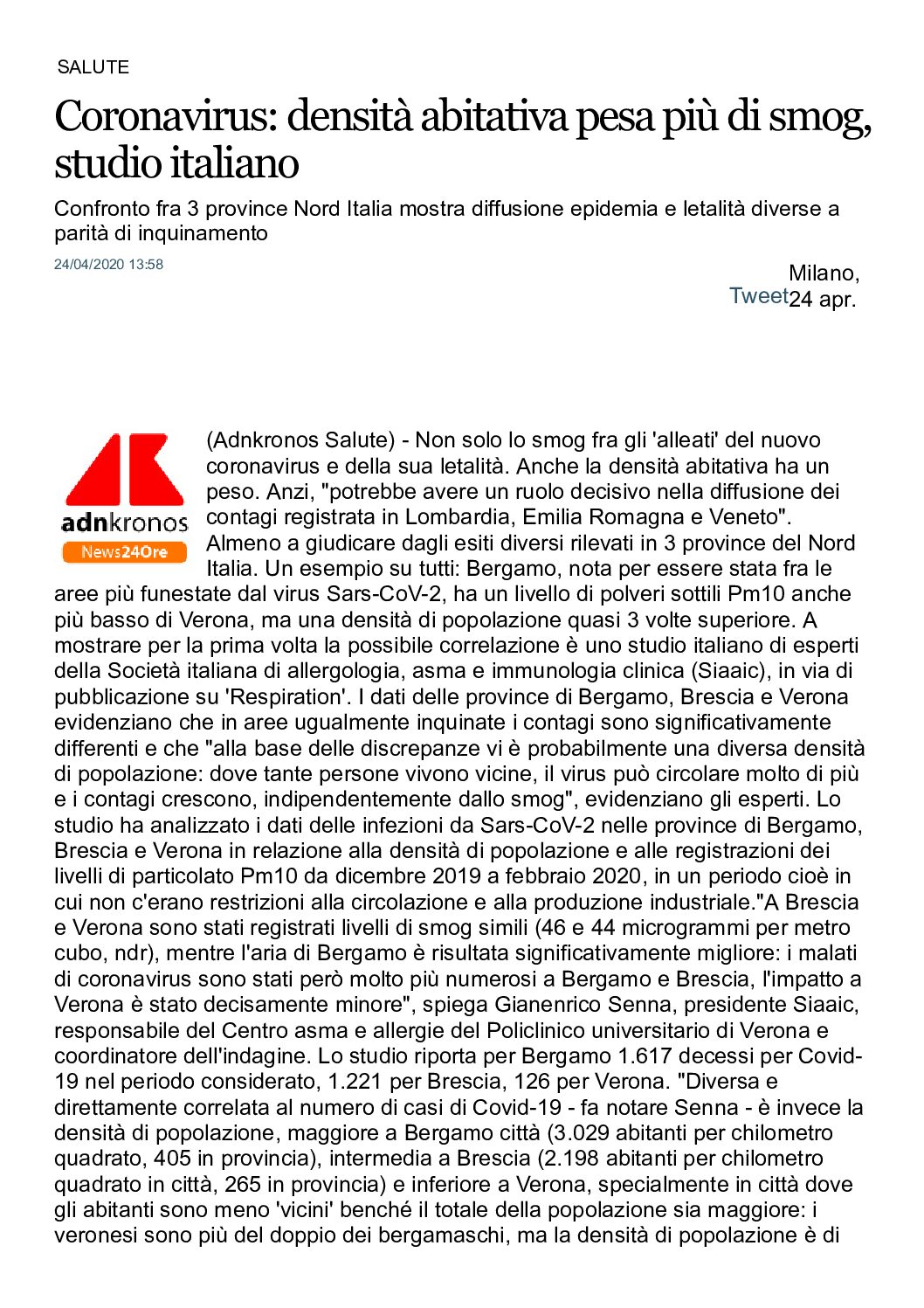 SALUTE

Coronavirus: densità abitativa pesa più di smog, studio italiano

Confronto fra 3 province Nord Italia mostra diffusione epidemia e letalità diverse a parità di inquinamento

24/04/2020 13:58

Tweet

Milano, 24 apr.

adnkronos
News24Ore

(Adnkronos Salute) - Non solo lo smog fra gli 'alleati' del nuovo coronavirus e della sua letalità. Anche la densità abitativa ha un peso. Anzi, "potrebbe avere un ruolo decisivo nella diffusione dei contagi registrata in Lombardia, Emilia Romagna e Veneto". Almeno a giudicare dagli esiti diversi rilevati in 3 province del Nord Italia. Un esempio su tutti: Bergamo, nota per essere stata fra le aree più funestate dal virus Sars-CoV-2, ha un livello di polveri sottili Pm10 anche più basso di Verona, ma una densità di popolazione quasi 3 volte superiore. A mostrare per la prima volta la possibile correlazione è uno studio italiano di esperti della Società italiana di allergologia, asma e immunologia clinica (Siaaic), in via di pubblicazione su 'Respiration'. I dati delle province di Bergamo, Brescia e Verona evidenziano che in aree ugualmente inquinate i contagi sono significativamente differenti e che "alla base delle discrepanze vi è probabilmente una diversa densità di popolazione: dove tante persone vivono vicine, il virus può circolare molto di più e i contagi crescono, indipendentemente dallo smog", evidenziano gli esperti. Lo studio ha analizzato i dati delle infezioni da Sars-CoV-2 nelle province di Bergamo, Brescia e Verona in relazione alla densità di popolazione e alle registrazioni dei livelli di particolato Pm10 da dicembre 2019 a febbraio 2020, in un periodo cioè in cui non c'erano restrizioni alla circolazione e alla produzione industriale."A Brescia e Verona sono stati registrati livelli di smog simili (46 e 44 microgrammi per metro cubo, ndr), mentre l'aria di Bergamo è risultata significativamente migliore: i malati di coronavirus sono stati però molto più numerosi a Bergamo e Brescia, l'impatto a Verona è stato decisamente minore", spiega Gianenrico Senna, presidente Siaaic, responsabile del Centro asma e allergie del Policlinico universitario di Verona e coordinatore dell'indagine. Lo studio riporta per Bergamo 1.617 decessi per Covid-19 nel periodo considerato, 1.221 per Brescia, 126 per Verona. "Diversa e direttamente correlata al numero di casi di Covid-19 - fa notare Senna - è invece la densità di popolazione, maggiore a Bergamo città (3.029 abitanti per chilometro quadrato, 405 in provincia), intermedia a Brescia (2.198 abitanti per chilometro quadrato in città, 265 in provincia) e inferiore a Verona, specialmente in città dove gli abitanti sono meno 'vicini' benché il totale della popolazione sia maggiore: i veronesi sono più del doppio dei bergamaschi, ma la densità di popolazione è di